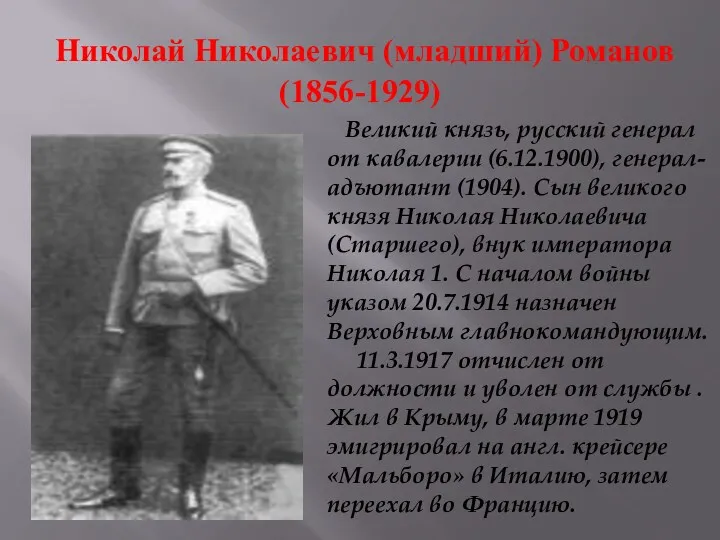 Николай Николаевич (младший) Романов (1856-1929)

Великий князь, русский генерал от кавалерии (6.12.1900), генерал-адъютант (1904). Сын великого князя Николая Николаевича (Старшего), внук императора Николая 1. С началом войны указом 20.7.1914 назначен Верховным главнокомандующим.

11.3.1917 отчислен от должности и уволен от службы . Жил в Крыму, в марте 1919 эмигрировал на англ. крейсере «Мальборо» в Италию, затем переехал во Францию.